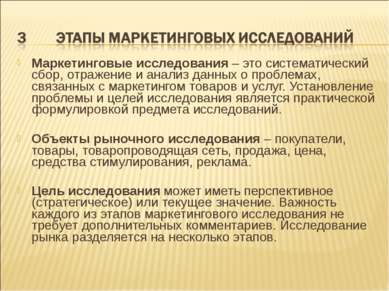 3 ЭТАПЫ МАРКЕТИНГОВЫХ ИССЛЕДОВАНИЙ

Маркетинговые исследования – это систематический сбор, отражение и анализ данных о проблемах, связанных с маркетингом товаров и услуг. Установление проблемы и целей исследования является практической формулировкой предмета исследований.

Объекты рыночного исследования – покупатели, товары, товаропроводящая сеть, продажа, цена, средства стимулирования, реклама.

Цель исследования может иметь перспективное (стратегическое) или текущее значение. Важность каждого из этапов маркетингового исследования не требует дополнительных комментариев. Исследование рынка разделяется на несколько этапов.